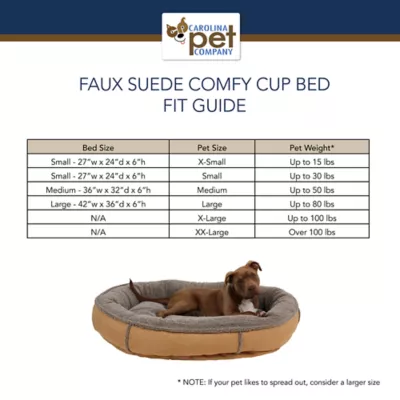 CAROLINA pet COMPANY

FAUX SUEDE COMFY CUP BED
FIT GUIDE

| Bed Size | Pet Size | Pet Weight* |
|---|---|---|
| Small - 27"w x 24"d x 6"h | X-Small | Up to 15 lbs |
| Small - 27"w x 24"d x 6"h | Small | Up to 30 lbs |
| Medium - 36"w x 32"d x 6"h | Medium | Up to 50 lbs |
| Large - 42"w x 36"d x 6"h | Large | Up to 80 lbs |
| N/A | X-Large | Up to 100 lbs |
| N/A | XX-Large | Over 100 lbs |

* NOTE: If your pet likes to spread out, consider a larger size